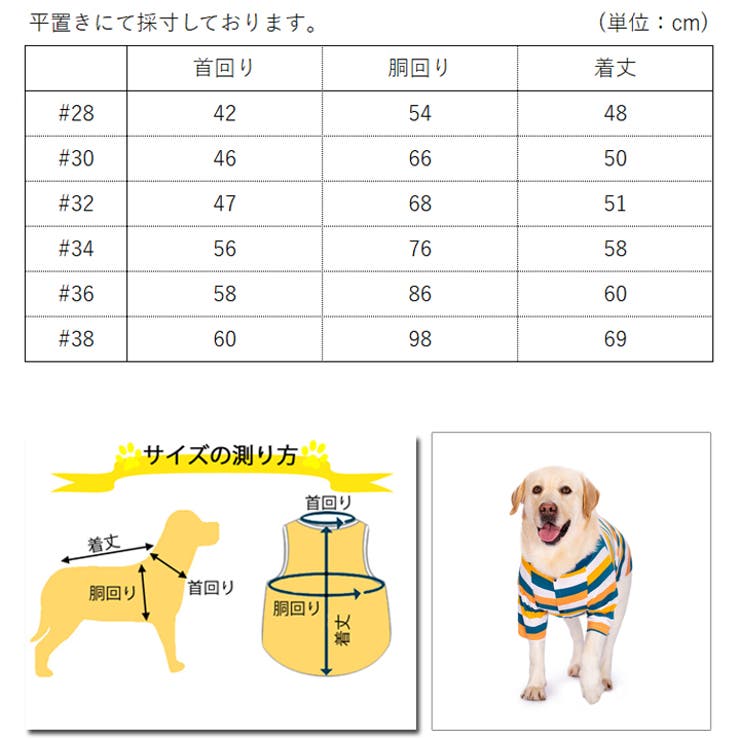 平置きにて採寸しております。 (単位：cm)

| | 首回り | 胴回り | 着丈 |
|---|---|---|---|
| #28 | 42 | 54 | 48 |
| #30 | 46 | 66 | 50 |
| #32 | 47 | 68 | 51 |
| #34 | 56 | 76 | 58 |
| #36 | 58 | 86 | 60 |
| #38 | 60 | 98 | 69 |

サイズの測り方

着丈
胴回り
首回り

首回り
胴回り
着丈